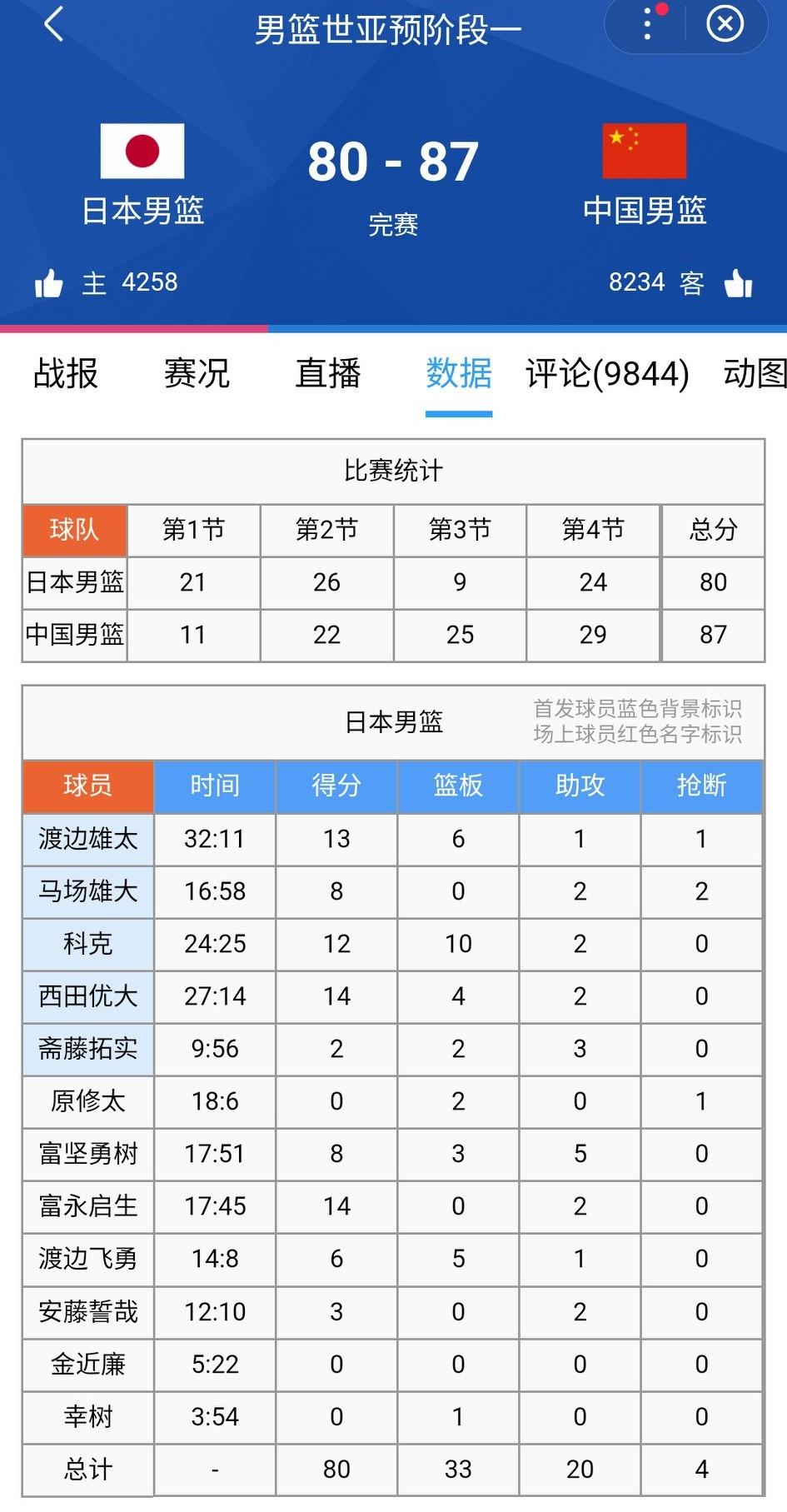 男篮世亚预阶段一

日本男篮

80 - 87

完赛

中国男篮

主 4258

8234 客

战报 赛况 直播 数据 评论(9844) 动图

比赛统计

| 球队 | 第1节 | 第2节 | 第3节 | 第4节 | 总分 |
|---|---|---|---|---|---|
| 日本男篮 | 21 | 26 | 9 | 24 | 80 |
| 中国男篮 | 11 | 22 | 25 | 29 | 87 |

日本男篮

首发球员蓝色背景标识
场上球员红色名字标识

| 球员 | 时间 | 得分 | 篮板 | 助攻 | 抢断 |
|---|---|---|---|---|---|
| 渡边雄太 | 32:11 | 13 | 6 | 1 | 1 |
| 马场雄大 | 16:58 | 8 | 0 | 2 | 2 |
| 科克 | 24:25 | 12 | 10 | 2 | 0 |
| 西田优大 | 27:14 | 14 | 4 | 2 | 0 |
| 斋藤拓实 | 9:56 | 2 | 2 | 3 | 0 |
| 原修太 | 18:6 | 0 | 2 | 0 | 1 |
| 富坚勇树 | 17:51 | 8 | 3 | 5 | 0 |
| 富永启生 | 17:45 | 14 | 0 | 2 | 0 |
| 渡边飞勇 | 14:8 | 6 | 5 | 1 | 0 |
| 安藤誓哉 | 12:10 | 3 | 0 | 2 | 0 |
| 金近廉 | 5:22 | 0 | 0 | 0 | 0 |
| 幸树 | 3:54 | 0 | 1 | 0 | 0 |
| 总计 | - | 80 | 33 | 20 | 4 |